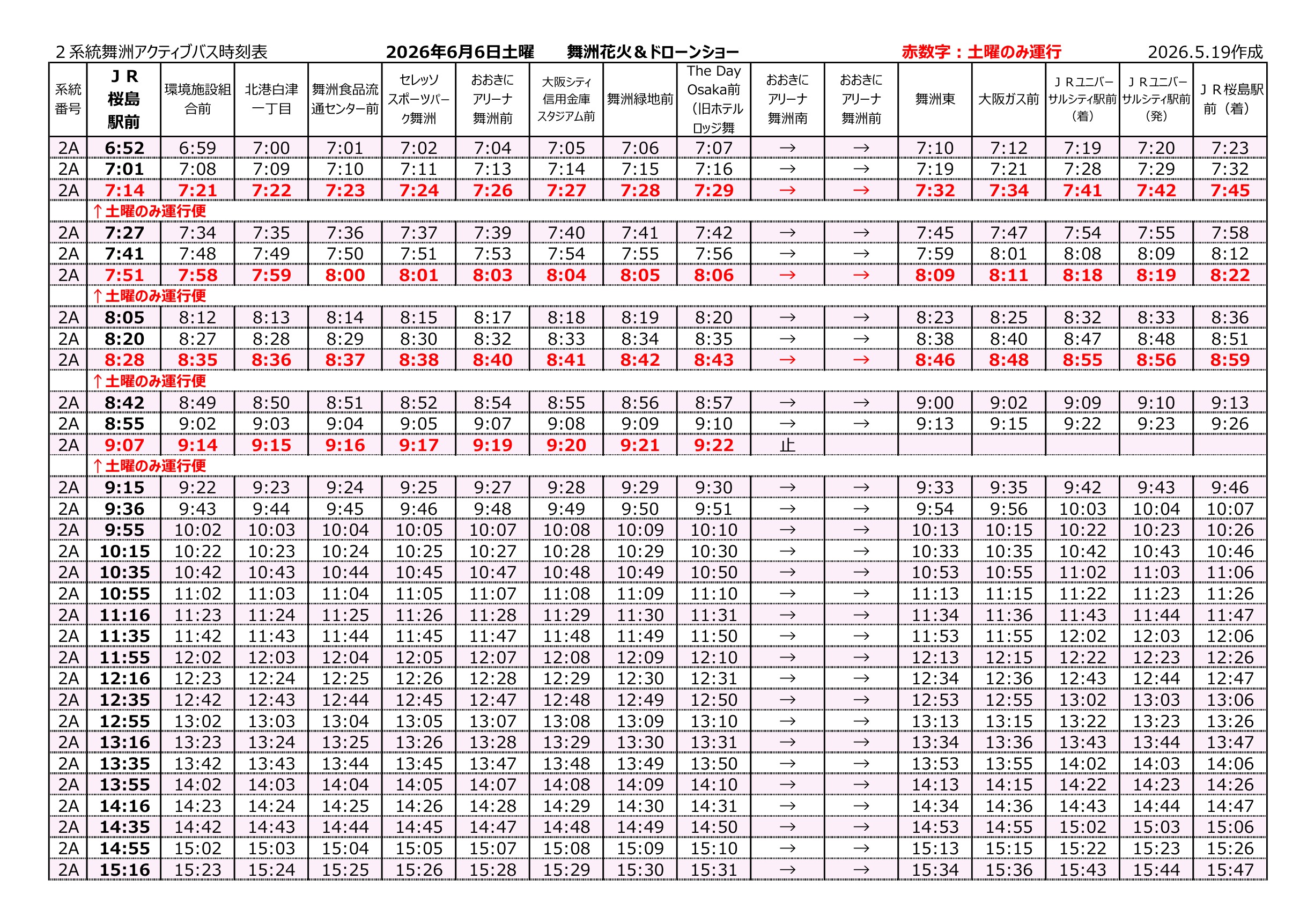 ２系統舞洲アクティブバス時刻表 2026年6月6日土曜 舞洲花火＆ドローンショー 赤数字：土曜のみ運行 2026.5.19作成

| 系統番号 | ＪＲ桜島駅前 | 環境施設組合前 | 北港白津一丁目 | 舞洲食品流通センター前 | セレッソスポーツパーク舞洲 | おおきにアリーナ舞洲前 | 大阪シティ信用金庫スタジアム前 | 舞洲緑地前 | The Day Osaka前（旧ホテルロッジ舞 | おおきにアリーナ舞洲南 | おおきにアリーナ舞洲前 | 舞洲東 | 大阪ガス前 | ＪＲユニバーサルシティ駅前（着） | ＪＲユニバーサルシティ駅前（発） | ＪＲ桜島駅前（着） |
|---|---|---|---|---|---|---|---|---|---|---|---|---|---|---|---|---|
| 2A | 6:52 | 6:59 | 7:00 | 7:01 | 7:02 | 7:04 | 7:05 | 7:06 | 7:07 | → | → | 7:10 | 7:12 | 7:19 | 7:20 | 7:23 |
| 2A | 7:01 | 7:08 | 7:09 | 7:10 | 7:11 | 7:13 | 7:14 | 7:15 | 7:16 | → | → | 7:19 | 7:21 | 7:28 | 7:29 | 7:32 |
| 2A | 7:14 | 7:21 | 7:22 | 7:23 | 7:24 | 7:26 | 7:27 | 7:28 | 7:29 | → | → | 7:32 | 7:34 | 7:41 | 7:42 | 7:45 |
| | ↑土曜のみ運行便 | | | | | | | | | | | | | | | |
| 2A | 7:27 | 7:34 | 7:35 | 7:36 | 7:37 | 7:39 | 7:40 | 7:41 | 7:42 | → | → | 7:45 | 7:47 | 7:54 | 7:55 | 7:58 |
| 2A | 7:41 | 7:48 | 7:49 | 7:50 | 7:51 | 7:53 | 7:54 | 7:55 | 7:56 | → | → | 7:59 | 8:01 | 8:08 | 8:09 | 8:12 |
| 2A | 7:51 | 7:58 | 7:59 | 8:00 | 8:01 | 8:03 | 8:04 | 8:05 | 8:06 | → | → | 8:09 | 8:11 | 8:18 | 8:19 | 8:22 |
| | ↑土曜のみ運行便 | | | | | | | | | | | | | | | |
| 2A | 8:05 | 8:12 | 8:13 | 8:14 | 8:15 | 8:17 | 8:18 | 8:19 | 8:20 | → | → | 8:23 | 8:25 | 8:32 | 8:33 | 8:36 |
| 2A | 8:20 | 8:27 | 8:28 | 8:29 | 8:30 | 8:32 | 8:33 | 8:34 | 8:35 | → | → | 8:38 | 8:40 | 8:47 | 8:48 | 8:51 |
| 2A | 8:28 | 8:35 | 8:36 | 8:37 | 8:38 | 8:40 | 8:41 | 8:42 | 8:43 | → | → | 8:46 | 8:48 | 8:55 | 8:56 | 8:59 |
| | ↑土曜のみ運行便 | | | | | | | | | | | | | | | |
| 2A | 8:42 | 8:49 | 8:50 | 8:51 | 8:52 | 8:54 | 8:55 | 8:56 | 8:57 | → | → | 9:00 | 9:02 | 9:09 | 9:10 | 9:13 |
| 2A | 8:55 | 9:02 | 9:03 | 9:04 | 9:05 | 9:07 | 9:08 | 9:09 | 9:10 | → | → | 9:13 | 9:15 | 9:22 | 9:23 | 9:26 |
| 2A | 9:07 | 9:14 | 9:15 | 9:16 | 9:17 | 9:19 | 9:20 | 9:21 | 9:22 | 止 | | | | | | |
| | ↑土曜のみ運行便 | | | | | | | | | | | | | | | |
| 2A | 9:15 | 9:22 | 9:23 | 9:24 | 9:25 | 9:27 | 9:28 | 9:29 | 9:30 | → | → | 9:33 | 9:35 | 9:42 | 9:43 | 9:46 |
| 2A | 9:36 | 9:43 | 9:44 | 9:45 | 9:46 | 9:48 | 9:49 | 9:50 | 9:51 | → | → | 9:54 | 9:56 | 10:03 | 10:04 | 10:07 |
| 2A | 9:55 | 10:02 | 10:03 | 10:04 | 10:05 | 10:07 | 10:08 | 10:09 | 10:10 | → | → | 10:13 | 10:15 | 10:22 | 10:23 | 10:26 |
| 2A | 10:15 | 10:22 | 10:23 | 10:24 | 10:25 | 10:27 | 10:28 | 10:29 | 10:30 | → | → | 10:33 | 10:35 | 10:42 | 10:43 | 10:46 |
| 2A | 10:35 | 10:42 | 10:43 | 10:44 | 10:45 | 10:47 | 10:48 | 10:49 | 10:50 | → | → | 10:53 | 10:55 | 11:02 | 11:03 | 11:06 |
| 2A | 10:55 | 11:02 | 11:03 | 11:04 | 11:05 | 11:07 | 11:08 | 11:09 | 11:10 | → | → | 11:13 | 11:15 | 11:22 | 11:23 | 11:26 |
| 2A | 11:16 | 11:23 | 11:24 | 11:25 | 11:26 | 11:28 | 11:29 | 11:30 | 11:31 | → | → | 11:34 | 11:36 | 11:43 | 11:44 | 11:47 |
| 2A | 11:35 | 11:42 | 11:43 | 11:44 | 11:45 | 11:47 | 11:48 | 11:49 | 11:50 | → | → | 11:53 | 11:55 | 12:02 | 12:03 | 12:06 |
| 2A | 11:55 | 12:02 | 12:03 | 12:04 | 12:05 | 12:07 | 12:08 | 12:09 | 12:10 | → | → | 12:13 | 12:15 | 12:22 | 12:23 | 12:26 |
| 2A | 12:16 | 12:23 | 12:24 | 12:25 | 12:26 | 12:28 | 12:29 | 12:30 | 12:31 | → | → | 12:34 | 12:36 | 12:43 | 12:44 | 12:47 |
| 2A | 12:35 | 12:42 | 12:43 | 12:44 | 12:45 | 12:47 | 12:48 | 12:49 | 12:50 | → | → | 12:53 | 12:55 | 13:02 | 13:03 | 13:06 |
| 2A | 12:55 | 13:02 | 13:03 | 13:04 | 13:05 | 13:07 | 13:08 | 13:09 | 13:10 | → | → | 13:13 | 13:15 | 13:22 | 13:23 | 13:26 |
| 2A | 13:16 | 13:23 | 13:24 | 13:25 | 13:26 | 13:28 | 13:29 | 13:30 | 13:31 | → | → | 13:34 | 13:36 | 13:43 | 13:44 | 13:47 |
| 2A | 13:35 | 13:42 | 13:43 | 13:44 | 13:45 | 13:47 | 13:48 | 13:49 | 13:50 | → | → | 13:53 | 13:55 | 14:02 | 14:03 | 14:06 |
| 2A | 13:55 | 14:02 | 14:03 | 14:04 | 14:05 | 14:07 | 14:08 | 14:09 | 14:10 | → | → | 14:13 | 14:15 | 14:22 | 14:23 | 14:26 |
| 2A | 14:16 | 14:23 | 14:24 | 14:25 | 14:26 | 14:28 | 14:29 | 14:30 | 14:31 | → | → | 14:34 | 14:36 | 14:43 | 14:44 | 14:47 |
| 2A | 14:35 | 14:42 | 14:43 | 14:44 | 14:45 | 14:47 | 14:48 | 14:49 | 14:50 | → | → | 14:53 | 14:55 | 15:02 | 15:03 | 15:06 |
| 2A | 14:55 | 15:02 | 15:03 | 15:04 | 15:05 | 15:07 | 15:08 | 15:09 | 15:10 | → | → | 15:13 | 15:15 | 15:22 | 15:23 | 15:26 |
| 2A | 15:16 | 15:23 | 15:24 | 15:25 | 15:26 | 15:28 | 15:29 | 15:30 | 15:31 | → | → | 15:34 | 15:36 | 15:43 | 15:44 | 15:47 |